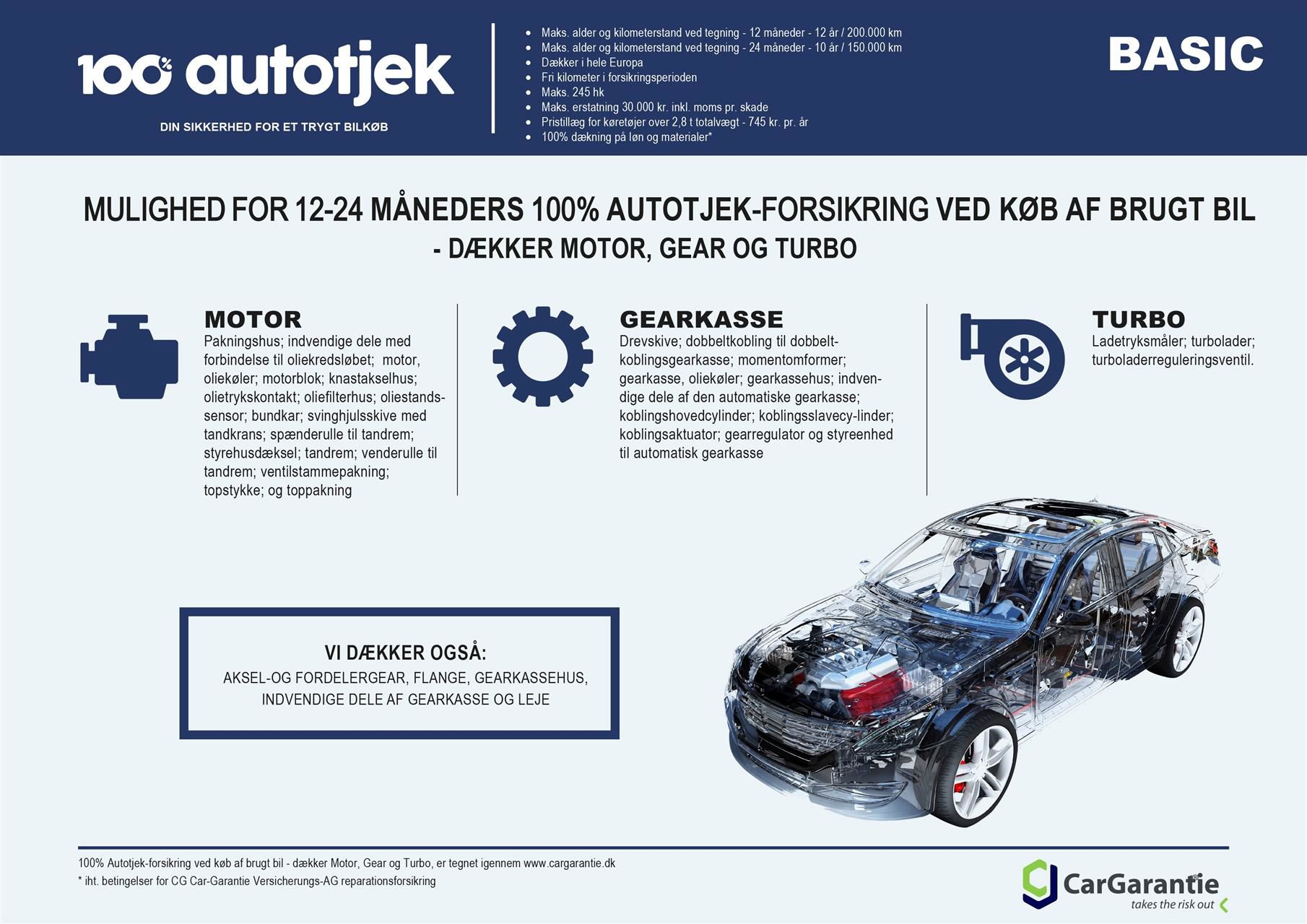 100% autotjek

DIN SIKKERHED FOR ET TRYGT BILKØB

- Maks. alder og kilometerstand ved tegning - 12 måneder - 12 år / 200.000 km
- Maks. alder og kilometerstand ved tegning - 24 måneder - 10 år / 150.000 km
- Dækker i hele Europa
- Fri kilometer i forsikringsperioden
- Maks. 245 hk
- Maks. erstatning 30.000 kr. inkl. moms pr. skade
- Pristillæg for køretøjer over 2,8 t totalvægt - 745 kr. pr. år
- 100% dækning på løn og materialer*

BASIC

MULIGHED FOR 12-24 MÅNEDERS 100% AUTOTJEK-FORSIKRING VED KØB AF BRUGT BIL
- DÆKKER MOTOR, GEAR OG TURBO

MOTOR
Pakningshus; indvendige dele med forbindelse til oliekredsløbet; motor, oliekøler; motorblok; knastakselhus; olietrykskontakt; oliefilterhus; oliestandssensor; bundkar; svinghjulsskive med tandkrans; spænderulle til tandrem; styrehusdæksel; tandrem; venderulle til tandrem; ventilstammepakning; topstykke; og toppakning

GEARKASSE
Drevskive; dobbeltkobling til dobbeltkoblingsgearkasse; momentomformer; gearkasse, oliekøler; gearkassehus; indvendige dele af den automatiske gearkasse; koblingshovedcylinder; koblingsslavecy-linder; koblingsaktuator; gearregulator og styreenhed til automatisk gearkasse

TURBO
Ladetryksmåler; turbolader; turboladerreguleringsventil.

VI DÆKKER OGSÅ:
AKSEL-OG FORDELERGEAR, FLANGE, GEARKASSEHUS, INDVENDIGE DELE AF GEARKASSE OG LEJE

100% Autotjek-forsikring ved køb af brugt bil - dækker Motor, Gear og Turbo, er tegnet igennem www.cargarantie.dk
* iht. betingelser for CG Car-Garantie Versicherungs-AG reparationsforsikring

CarGarantie
takes the risk out